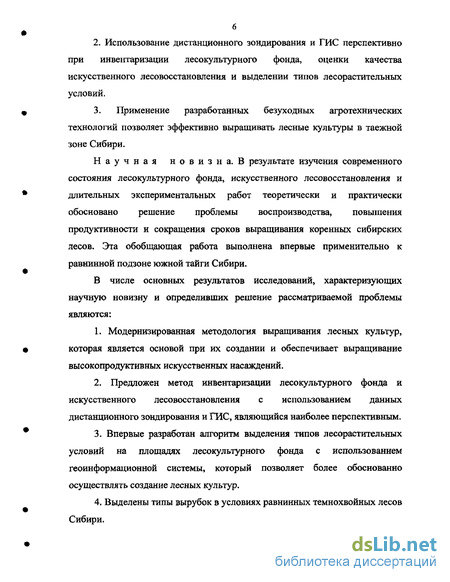 6

2. Использование дистанционного зондирования и ГИС перспективно при инвентаризации лесокультурного фонда, оценки качества искусственного лесовосстановления и выделении типов лесорастительных условий.

3. Применение разработанных безуходных агротехнических технологий позволяет эффективно выращивать лесные культуры в таежной зоне Сибири.

Научная новизна. В результате изучения современного состояния лесокультурного фонда, искусственного лесовосстановления и длительных экспериментальных работ теоретически и практически обосновано решение проблемы воспроизводства, повышения продуктивности и сокращения сроков выращивания коренных сибирских лесов. Эта обобщающая работа выполнена впервые применительно к равнинной подзоне южной тайги Сибири.

В числе основных результатов исследований, характеризующих научную новизну и определивших решение рассматриваемой проблемы являются:

1. Модернизированная методология выращивания лесных культур, которая является основой при их создании и обеспечивает выращивание высокопродуктивных искусственных насаждений.

2. Предложен метод инвентаризации лесокультурного фонда и искусственного лесовосстановления с использованием данных дистанционного зондирования и ГИС, являющийся наиболее перспективным.

3. Впервые разработан алгоритм выделения типов лесорастительных условий на площадях лесокультурного фонда с использованием геоинформационной системы, который позволяет более обоснованно осуществлять создание лесных культур.

4. Выделены типы вырубок в условиях равнинных темнохвойных лесов Сибири.

dsLib.net
библиотека диссертаций